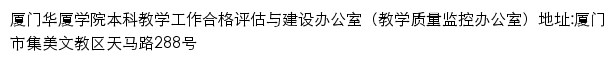 厦门华厦学院本科教学工作合格评估与建设办公室（教学质量监控办公室）地址:厦门市集美文教区天马路288号